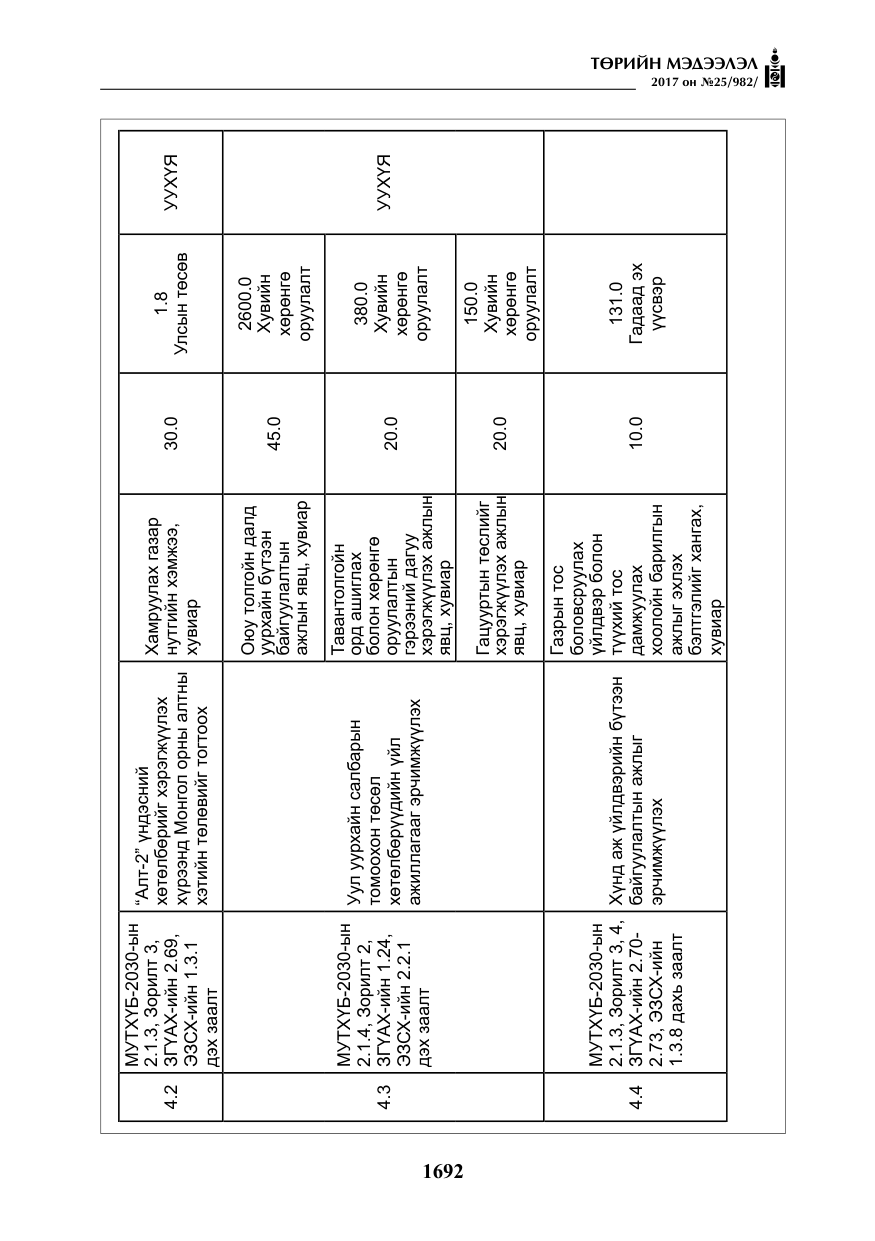 ТӨРИЙН МЭДЭЭЛЭЛ
2017 он №25/982/

| 4.2 | МУТХҮБ-2030-ын 2.1.3, Зорилт 3, ЗГҮАХ-ийн 2.69, ЭЗСХ-ийн 1.3.1 дэх заалт | "Алт-2" үндэсний хөтөлбөрийг хэрэгжүүлэх хүрээнд Монгол орны алтны хэтийн төлөвийг тогтоох | Хамруулах газар нутгийн хэмжээ, хувиар | 30.0 | 1.8 Улсын төсөв | УУХҮЯ |
|---|---|---|---|---|---|---|
| 4.3 | МУТХҮБ-2030-ын 2.1.4, Зорилт 2, ЗГҮАХ-ийн 1.24, ЭЗСХ-ийн 2.2.1 дэх заалт | Уул уурхайн салбарын томоохон төсөл хөтөлбөрүүдийн үйл ажиллагааг эрчимжүүлэх | Оюу толгойн далд уурхайн бүтээн байгуулалтын ажлын явц, хувиар | 45.0 | 2600.0 Хувийн хөрөнгө оруулалт | УУХҮЯ |
| | | | Тавантолгойн орд ашиглах болон хөрөнгө оруулалтын гэрээний дагуу хэрэгжүүлэх ажлын явц, хувиар | 20.0 | 380.0 Хувийн хөрөнгө оруулалт | |
| | | | Гацууртын төслийг хэрэгжүүлэх ажлын явц, хувиар | 20.0 | 150.0 Хувийн хөрөнгө оруулалт | |
| 4.4 | МУТХҮБ-2030-ын 2.1.3, Зорилт 3, 4, ЗГҮАХ-ийн 2.70-2.73, ЭЗСХ-ийн 1.3.8 дахь заалт | Хүнд аж үйлдвэрийн бүтээн байгуулалтын ажлыг эрчимжүүлэх | Газрын тос боловсруулах үйлдвэр болон түүхий тос дамжуулах хоолойн барилгын ажлыг эхлэх бэлтгэлийг хангах, хувиар | 10.0 | 131.0 Гадаад эх үүсвэр | |

1692